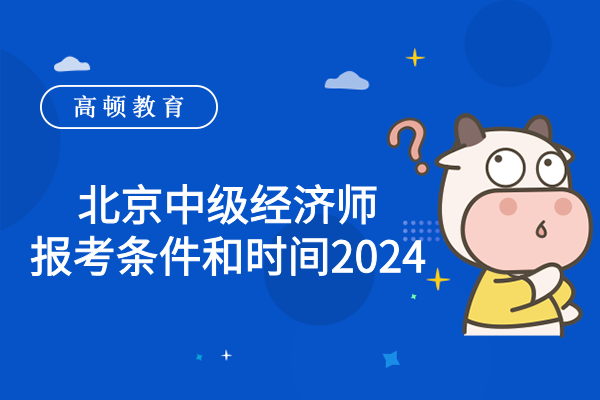 高顿教育

北京中级经济师
报考条件和时间2024